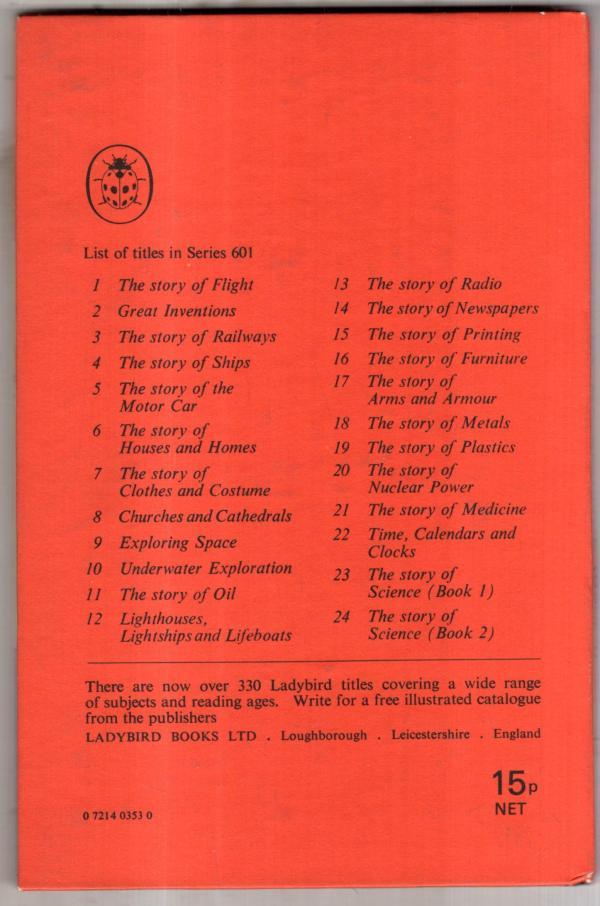 List of titles in Series 601

1 The story of Flight
2 Great Inventions
3 The story of Railways
4 The story of Ships
5 The story of the Motor Car
6 The story of Houses and Homes
7 The story of Clothes and Costume
8 Churches and Cathedrals
9 Exploring Space
10 Underwater Exploration
11 The story of Oil
12 Lighthouses, Lightships and Lifeboats

13 The story of Radio
14 The story of Newspapers
15 The story of Printing
16 The story of Furniture
17 The story of Arms and Armour
18 The story of Metals
19 The story of Plastics
20 The story of Nuclear Power
21 The story of Medicine
22 Time, Calendars and Clocks
23 The story of Science (Book 1)
24 The story of Science (Book 2)

There are now over 330 Ladybird titles covering a wide range of subjects and reading ages. Write for a free illustrated catalogue from the publishers

LADYBIRD BOOKS LTD . Loughborough . Leicestershire . England

15p NET

0 7214 0353 0